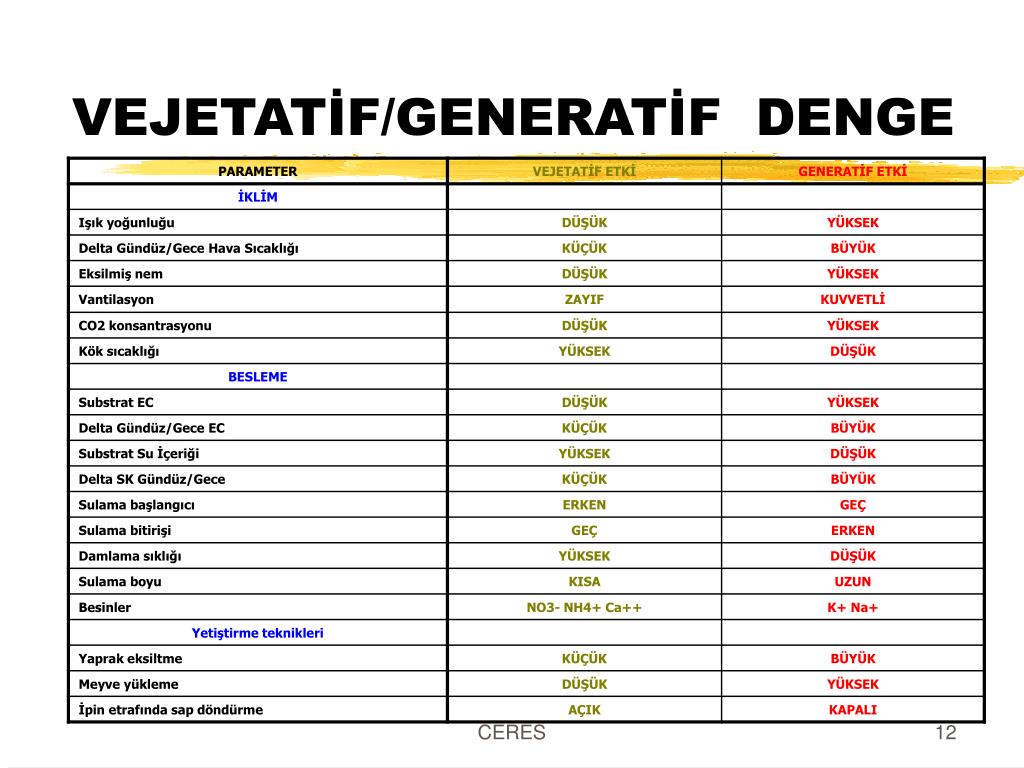 VEJETATİF/GENERATİF DENGE

| PARAMETER | VEJETATİF ETKİ | GENERATİF ETKİ |
|---|---|---|
| İKLİM | | |
| Işık yoğunluğu | DÜŞÜK | YÜKSEK |
| Delta Gündüz/Gece Hava Sıcaklığı | KÜÇÜK | BÜYÜK |
| Eksilmiş nem | DÜŞÜK | YÜKSEK |
| Vantilasyon | ZAYIF | KUVVETLİ |
| CO2 konsantrasyonu | DÜŞÜK | YÜKSEK |
| Kök sıcaklığı | YÜKSEK | DÜŞÜK |
| BESLEME | | |
| Substrat EC | DÜŞÜK | YÜKSEK |
| Delta Gündüz/Gece EC | KÜÇÜK | BÜYÜK |
| Substrat Su İçeriği | YÜKSEK | DÜŞÜK |
| Delta SK Gündüz/Gece | KÜÇÜK | BÜYÜK |
| Sulama başlangıcı | ERKEN | GEÇ |
| Sulama bitirişi | GEÇ | ERKEN |
| Damlama sıklığı | YÜKSEK | DÜŞÜK |
| Sulama boyu | KISA | UZUN |
| Besinler | NO3- NH4+ Ca++ | K+ Na+ |
| Yetiştirme teknikleri | | |
| Yaprak eksiltme | KÜÇÜK | BÜYÜK |
| Meyve yükleme | DÜŞÜK | YÜKSEK |
| İpin etrafında sap döndürme | AÇIK | KAPALI |

CERES

12